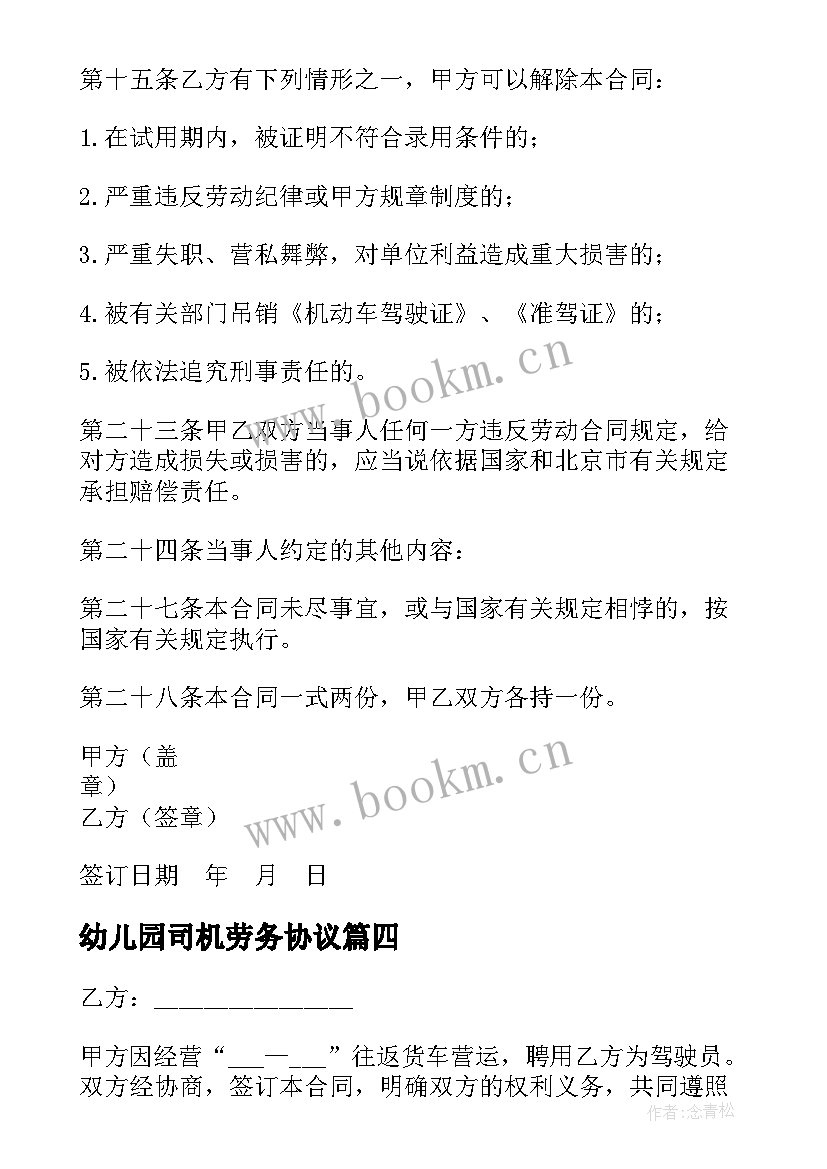 第十五条乙方有下列情形之一，甲方可以解除本合同：

1.在试用期内，被证明不符合录用条件的；

2.严重违反劳动纪律或甲方规章制度的；

3.严重失职、营私舞弊，对单位利益造成重大损害的；

4.被有关部门吊销《机动车驾驶证》、《准驾证》的；

5.被依法追究刑事责任的。

www.bookm.cn

第二十三条甲乙双方当事人任何一方违反劳动合同规定，给对方造成损失或损害的，应当说依据国家和北京市有关规定承担赔偿责任。

第二十四条当事人约定的其他内容：

第二十七条本合同未尽事宜，或与国家有关规定相悖的，按国家有关规定执行。

第二十八条本合同一式两份，甲乙双方各持一份。

甲方（盖章）
乙方（签章）

www.bookm.cn

签订日期　年　月　日

幼儿园司机劳务协议篇四

乙方：_______________

甲方因经营“___—___”往返货车营运，聘用乙方为驾驶员。双方经协商，签订本合同，明确双方的权利义务，共同遵照

作者：念青松